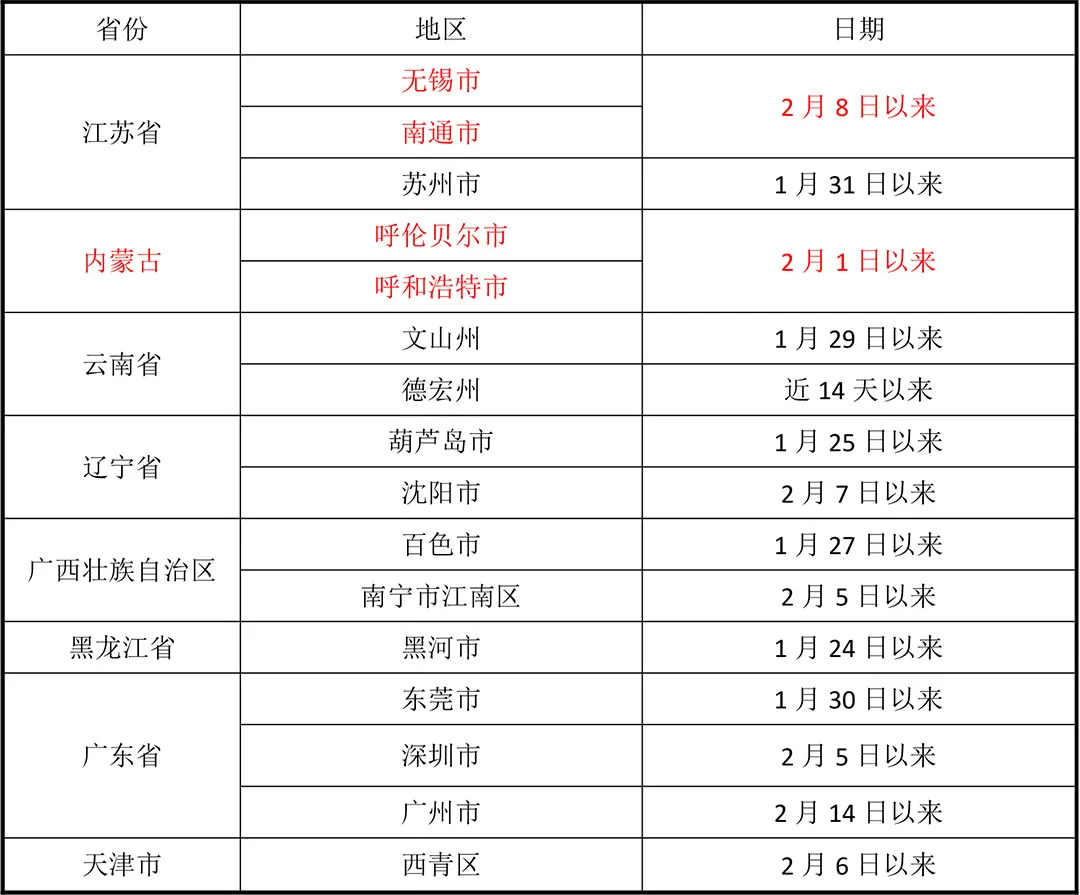 | 省份 | 地区 | 日期 |
|---|---|---|
| 江苏省 | 无锡市 | 2月8日以来 |
|  | 南通市 |  |
|  | 苏州市 | 1月31日以来 |
| 内蒙古 | 呼伦贝尔市 | 2月1日以来 |
|  | 呼和浩特市 |  |
| 云南省 | 文山州 | 1月29日以来 |
|  | 德宏州 | 近14天以来 |
| 辽宁省 | 葫芦岛市 | 1月25日以来 |
|  | 沈阳市 | 2月7日以来 |
| 广西壮族自治区 | 百色市 | 1月27日以来 |
|  | 南宁市江南区 | 2月5日以来 |
| 黑龙江省 | 黑河市 | 1月24日以来 |
| 广东省 | 东莞市 | 1月30日以来 |
|  | 深圳市 | 2月5日以来 |
|  | 广州市 | 2月14日以来 |
| 天津市 | 西青区 | 2月6日以来 |